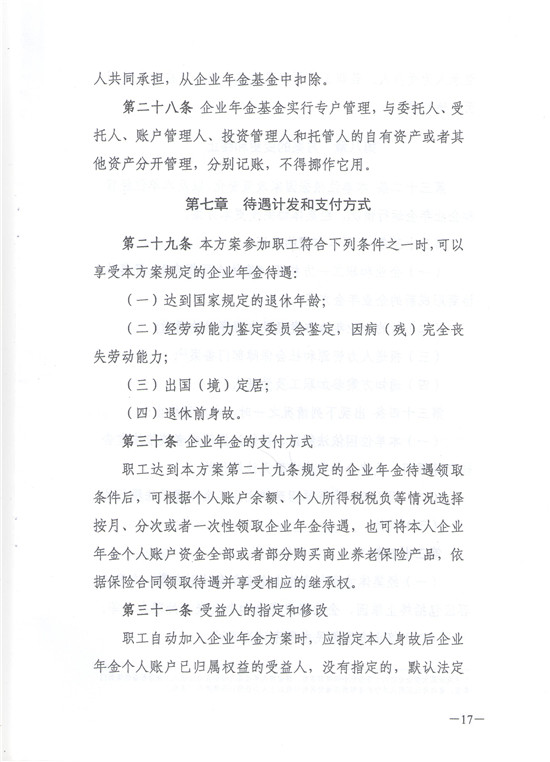 人共同承担，从企业年金基金中扣除。

第二十八条 企业年金基金实行专户管理，与委托人、受托人、账户管理人、投资管理人和托管人的自有资产或者其他资产分开管理，分别记账，不得挪作它用。

第七章 待遇计发和支付方式

第二十九条 本方案参加职工符合下列条件之一时，可以享受本方案规定的企业年金待遇：

（一）达到国家规定的退休年龄；

（二）经劳动能力鉴定委员会鉴定，因病（残）完全丧失劳动能力；

（三）出国（境）定居；

（四）退休前身故。

第三十条 企业年金的支付方式

职工达到本方案第二十九条规定的企业年金待遇领取条件后，可根据个人账户余额、个人所得税税负等情况选择按月、分次或者一次性领取企业年金待遇，也可将本人企业年金个人账户资金全部或者部分购买商业养老保险产品，依据保险合同领取待遇并享受相应的继承权。

第三十一条 受益人的指定和修改

职工自动加入企业年金方案时，应指定本人身故后企业年金个人账户已归属权益的受益人，没有指定的，默认法定

—17—